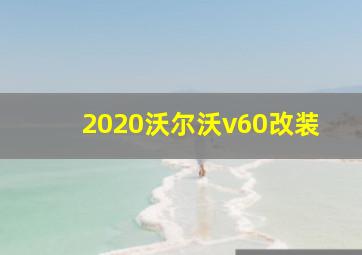 2020沃尔沃v60改装